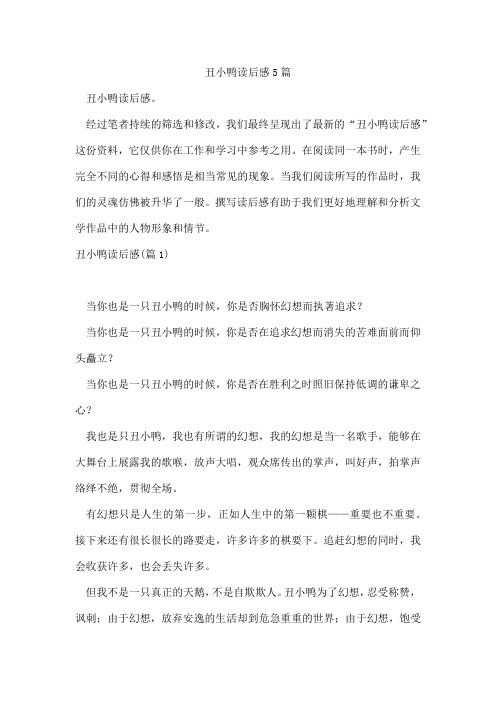 丑小鸭读后感5篇

丑小鸭读后感。

经过笔者持续的筛选和修改，我们最终呈现出了最新的“丑小鸭读后感”这份资料，它仅供你在工作和学习中参考之用。在阅读同一本书时，产生完全不同的心得和感悟是相当常见的现象。当我们阅读所写的作品时，我们的灵魂仿佛被升华了一般。撰写读后感有助于我们更好地理解和分析文学作品中的人物形象和情节。

丑小鸭读后感(篇1)

当你也是一只丑小鸭的时候，你是否胸怀幻想而执著追求？

当你也是一只丑小鸭的时候，你是否在追求幻想而消失的苦难面前而仰头矗立？

当你也是一只丑小鸭的时候，你是否在胜利之时照旧保持低调的谦卑之心？

我也是只丑小鸭，我也有所谓的幻想，我的幻想是当一名歌手，能够在大舞台上展露我的歌喉，放声大唱，观众席传出的掌声，叫好声，拍掌声络绎不绝，贯彻全场。

有幻想只是人生的第一步，正如人生中的第一颗棋——重要也不重要。接下来还有很长很长的路要走，许多许多的棋要下。追赶幻想的同时，我会收获许多，也会丢失许多。

但我不是一只真正的天鹅，不是自欺欺人。丑小鸭为了幻想，忍受称赞，讽刺；由于幻想，放弃安逸的生活却到危急重重的世界；由于幻想，饱受